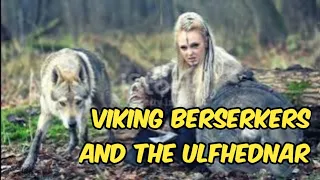 VIKING BERSERKERS
AND THE ULFHEDNAR